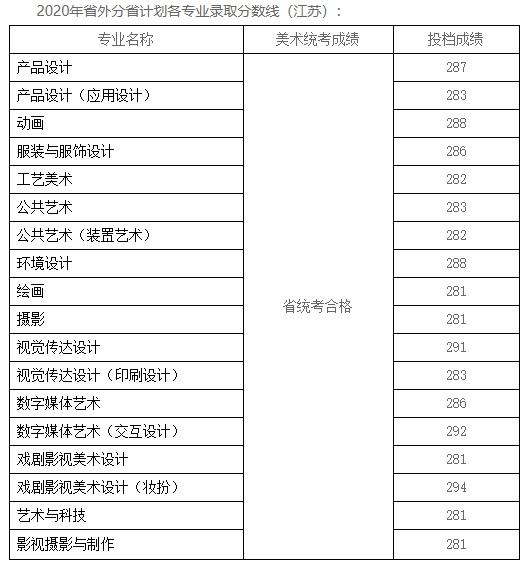 2020年省外分省计划各专业录取分数线（江苏）：

| 专业名称 | 美术统考成绩 | 投档成绩 |
|---|---|---|
| 产品设计 | 省统考合格 | 287 |
| 产品设计（应用设计） | | 283 |
| 动画 | | 288 |
| 服装与服饰设计 | | 286 |
| 工艺美术 | | 282 |
| 公共艺术 | | 283 |
| 公共艺术（装置艺术） | | 282 |
| 环境设计 | | 288 |
| 绘画 | | 281 |
| 摄影 | | 281 |
| 视觉传达设计 | | 291 |
| 视觉传达设计（印刷设计） | | 283 |
| 数字媒体艺术 | | 286 |
| 数字媒体艺术（交互设计） | | 292 |
| 戏剧影视美术设计 | | 281 |
| 戏剧影视美术设计（妆扮） | | 294 |
| 艺术与科技 | | 281 |
| 影视摄影与制作 | | 281 |